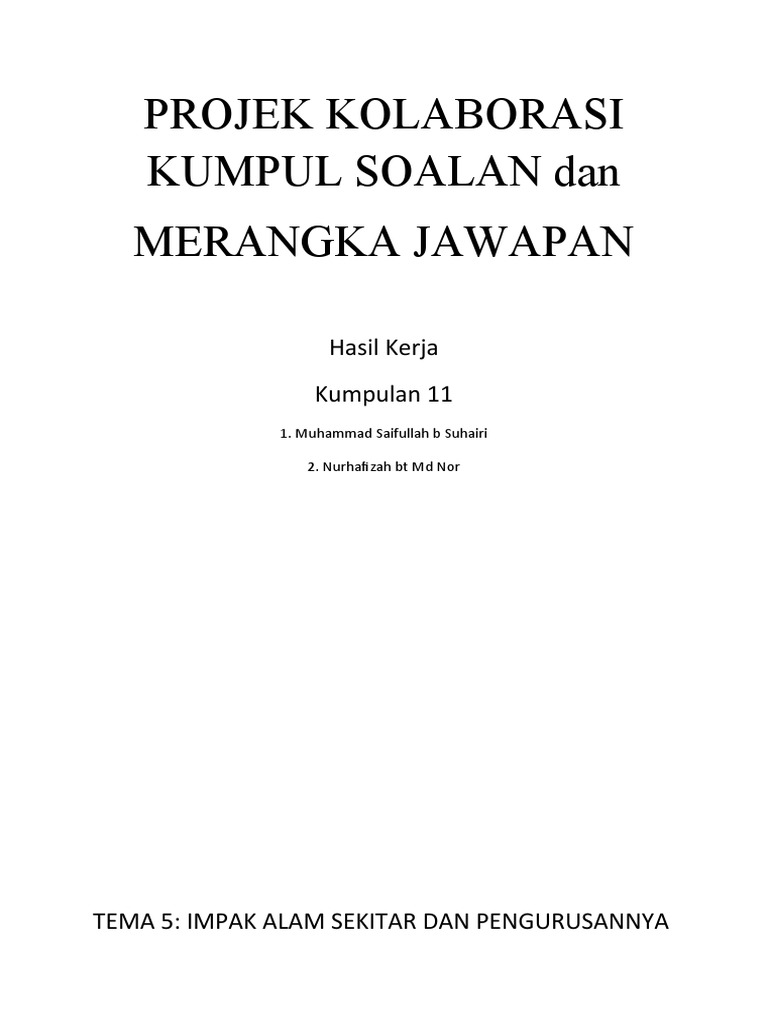 PROJEK KOLABORASI KUMPUL SOALAN dan

MERANGKA JAWAPAN

Hasil Kerja

Kumpulan 11

1. Muhammad Saifullah b Suhairi

2. Nurhafizah bt Md Nor

TEMA 5: IMPAK ALAM SEKITAR DAN PENGURUSANNYA